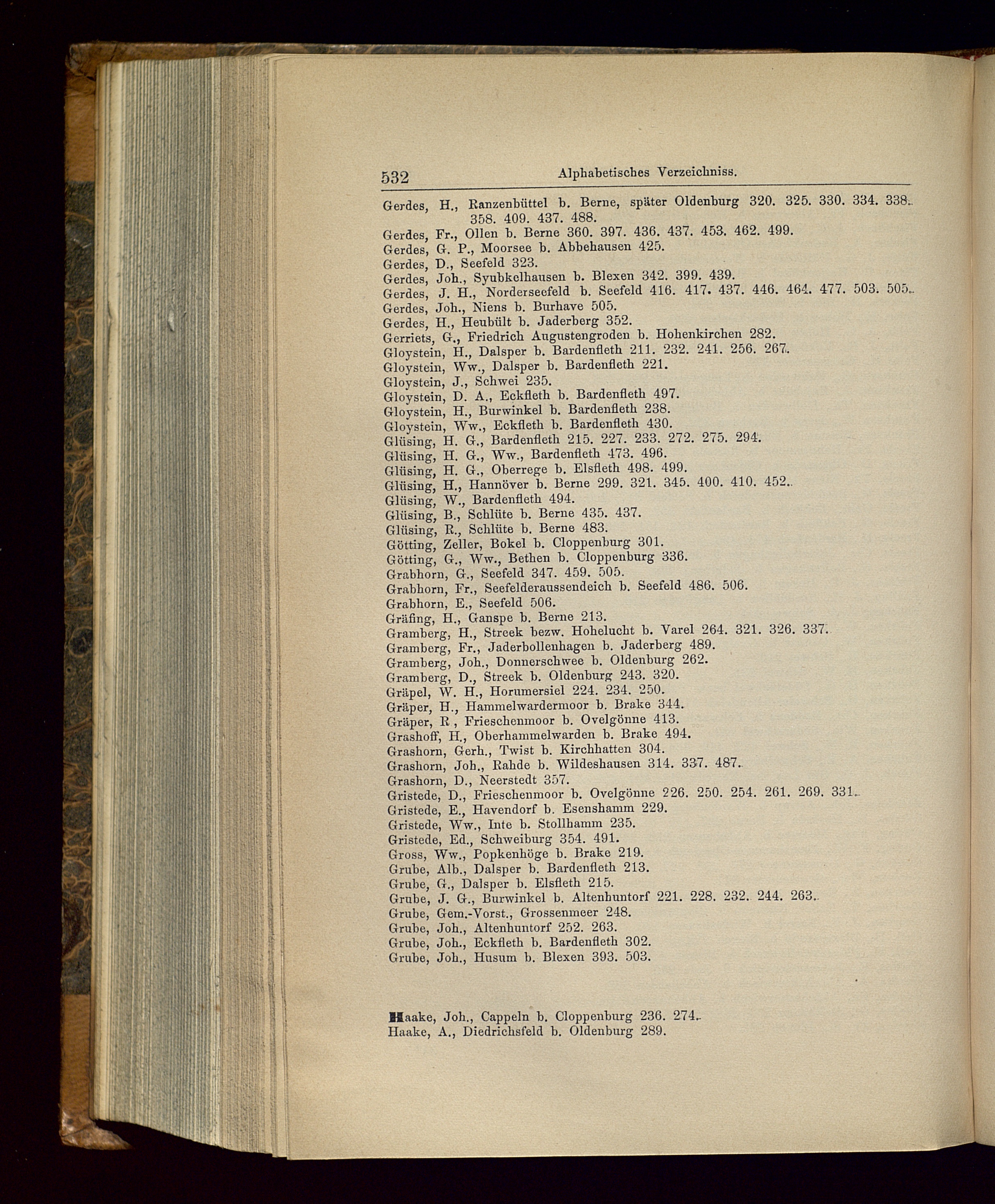 532 Alphabetisches Verzeichniss.

Gerdes, H., Ranzenbüttel b. Berne, später Oldenburg 320. 325. 330. 334. 338. 358. 409. 437. 488.
Gerdes, Fr., Ollen b. Berne 360. 397. 436. 437. 453. 462. 499.
Gerdes, G. P., Moorsee b. Abbehausen 425.
Gerdes, D., Seefeld 323.
Gerdes, Joh., Syubkelhausen b. Blexen 342. 399. 439.
Gerdes, J. H., Norderseefeld b. Seefeld 416. 417. 437. 446. 464. 477. 503. 505.
Gerdes, Joh., Niens b. Burhave 505.
Gerdes, H., Heubült b. Jaderberg 352.
Gerriets, G., Friedrich Augustengroden b. Hohenkirchen 282.
Gloystein, H., Dalsper b. Bardenfleth 211. 232. 241. 256. 267.
Gloystein, Ww., Dalsper b. Bardenfleth 221.
Gloystein, J., Schwei 235.
Gloystein, D. A., Eckfleth b. Bardenfleth 497.
Gloystein, H., Burwinkel b. Bardenfleth 238.
Gloystein, Ww., Eckfleth b. Bardenfleth 430.
Glüsing, H. G., Bardenfleth 215. 227. 233. 272. 275. 294.
Glüsing, H. G., Ww., Bardenfleth 473. 496.
Glüsing, H. G., Oberrege b. Elsfleth 498. 499.
Glüsing, H., Hannöver b. Berne 299. 321. 345. 400. 410. 452.
Glüsing, W., Bardenfleth 494.
Glüsing, B., Schlüte b. Berne 435. 437.
Glüsing, R., Schlüte b. Berne 483.
Götting, Zeller, Bokel b. Cloppenburg 301.
Götting, G., Ww., Bethen b. Cloppenburg 336.
Grabhorn, G., Seefeld 347. 459. 505.
Grabhorn, Fr., Seefelderaussendeich b. Seefeld 486. 506.
Grabhorn, E., Seefeld 506.
Gräfing, H., Ganspe b. Berne 213.
Gramberg, H., Streek bezw. Hohelucht b. Varel 264. 321. 326. 337.
Gramberg, Fr., Jaderbollenhagen b. Jaderberg 489.
Gramberg, Joh., Donnerschwee b. Oldenburg 262.
Gramberg, D., Streek b. Oldenburg 243. 320.
Gräpel, W. H., Horumersiel 224. 234. 250.
Gräper, H., Hammelwardermoor b. Brake 344.
Gräper, R , Frieschenmoor b. Ovelgönne 413.
Grashoff, H., Oberhammelwarden b. Brake 494.
Grashorn, Gerh., Twist b. Kirchhatten 304.
Grashorn, Joh., Rahde b. Wildeshausen 314. 337. 487.
Grashorn, D., Neerstedt 357.
Gristede, D., Frieschenmoor b. Ovelgönne 226. 250. 254. 261. 269. 331.
Gristede, E., Havendorf b. Esenshamm 229.
Gristede, Ww., Inte b. Stollhamm 235.
Gristede, Ed., Schweiburg 354. 491.
Gross, Ww., Popkenhöge b. Brake 219.
Grube, Alb., Dalsper b. Bardenfleth 213.
Grube, G., Dalsper b. Elsfleth 215.
Grube, J. G., Burwinkel b. Altenhuntorf 221. 228. 232. 244. 263.
Grube, Gem.-Vorst., Grossenmeer 248.
Grube, Joh., Altenhuntorf 252. 263.
Grube, Joh., Eckfleth b. Bardenfleth 302.
Grube, Joh., Husum b. Blexen 393. 503.

Haake, Joh., Cappeln b. Cloppenburg 236. 274.
Haake, A., Diedrichsfeld b. Oldenburg 289.